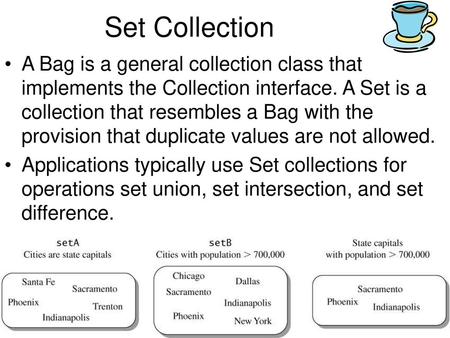 Set Collection

• A Bag is a general collection class that implements the Collection interface. A Set is a collection that resembles a Bag with the provision that duplicate values are not allowed.

• Applications typically use Set collections for operations set union, set intersection, and set difference.

setA
Cities are state capitals

Santa Fe
Sacramento
Phoenix
Trenton
Indianapolis

setB
Cities with population > 700,000

Chicago
Dallas
Sacramento
Indianapolis
Phoenix
New York

State capitals
with population > 700,000

Sacramento
Phoenix
Indianapolis